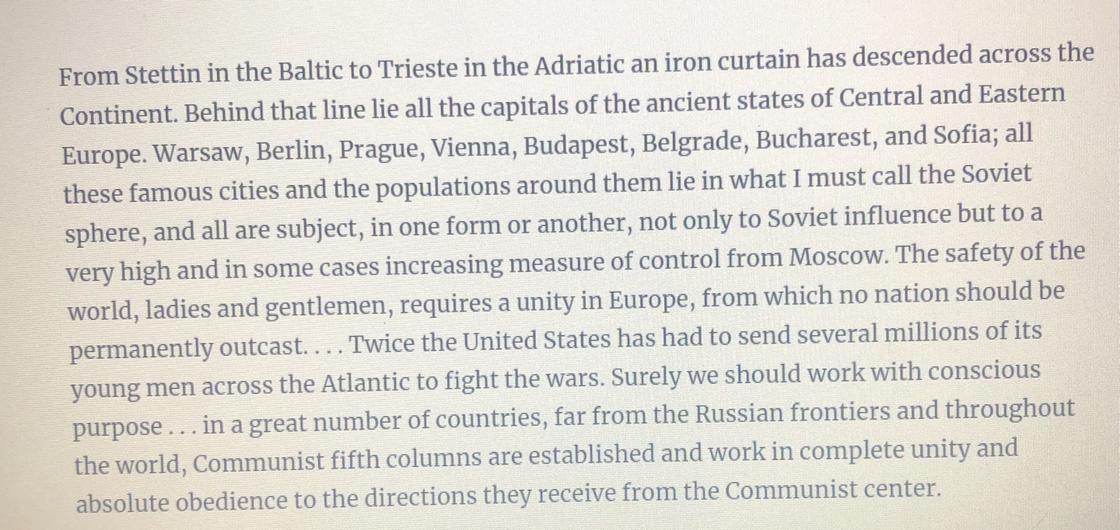 From Stettin in the Baltic to Trieste in the Adriatic an iron curtain has descended across the Continent. Behind that line lie all the capitals of the ancient states of Central and Eastern Europe. Warsaw, Berlin, Prague, Vienna, Budapest, Belgrade, Bucharest, and Sofia; all these famous cities and the populations around them lie in what I must call the Soviet sphere, and all are subject, in one form or another, not only to Soviet influence but to a very high and in some cases increasing measure of control from Moscow. The safety of the world, ladies and gentlemen, requires a unity in Europe, from which no nation should be permanently outcast. . . . Twice the United States has had to send several millions of its young men across the Atlantic to fight the wars. Surely we should work with conscious purpose . . . in a great number of countries, far from the Russian frontiers and throughout the world, Communist fifth columns are established and work in complete unity and absolute obedience to the directions they receive from the Communist center.